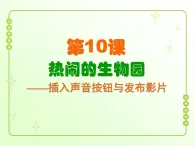 第10课

热闹的生物园

——插入声音按钮与发布影片